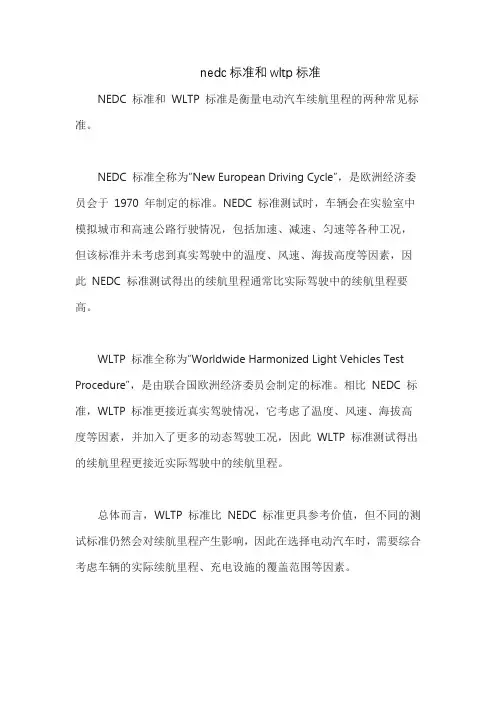 nedc 标准和 wltp 标准

NEDC 标准和 WLTP 标准是衡量电动汽车续航里程的两种常见标准。

NEDC 标准全称为“New European Driving Cycle”，是欧洲经济委员会于 1970 年制定的标准。NEDC 标准测试时，车辆会在实验室中模拟城市和高速公路行驶情况，包括加速、减速、匀速等各种工况，但该标准并未考虑到真实驾驶中的温度、风速、海拔高度等因素，因此 NEDC 标准测试得出的续航里程通常比实际驾驶中的续航里程要高。

WLTP 标准全称为“Worldwide Harmonized Light Vehicles Test Procedure”，是由联合国欧洲经济委员会制定的标准。相比 NEDC 标准，WLTP 标准更接近真实驾驶情况，它考虑了温度、风速、海拔高度等因素，并加入了更多的动态驾驶工况，因此 WLTP 标准测试得出的续航里程更接近实际驾驶中的续航里程。

总体而言，WLTP 标准比 NEDC 标准更具参考价值，但不同的测试标准仍然会对续航里程产生影响，因此在选择电动汽车时，需要综合考虑车辆的实际续航里程、充电设施的覆盖范围等因素。